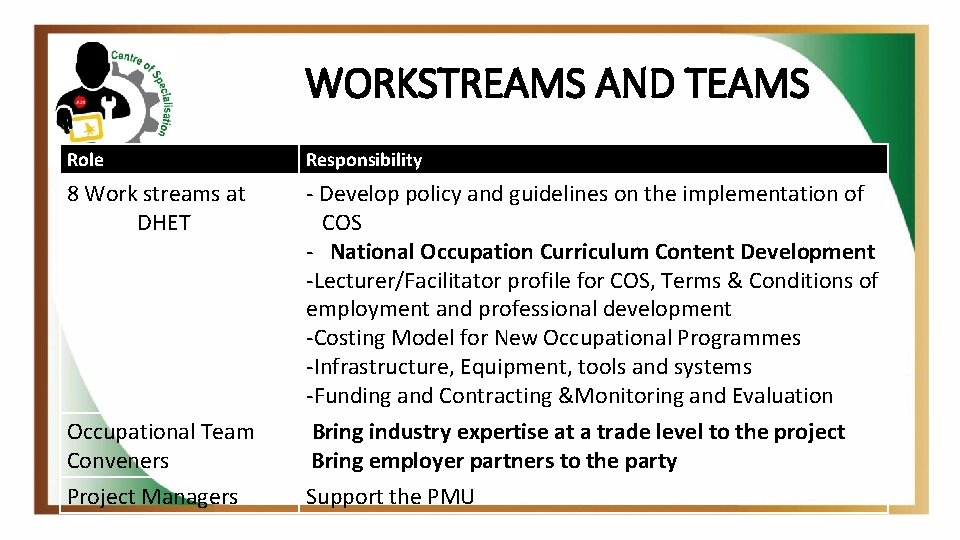 Centre of Specialisation

WORKSTREAMS AND TEAMS

| Role | Responsibility |
|---|---|
| 8 Work streams at DHET | - Develop policy and guidelines on the implementation of COS - National Occupation Curriculum Content Development -Lecturer/Facilitator profile for COS, Terms & Conditions of employment and professional development -Costing Model for New Occupational Programmes -Infrastructure, Equipment, tools and systems -Funding and Contracting &Monitoring and Evaluation |
| Occupational Team Conveners | Bring industry expertise at a trade level to the project Bring employer partners to the party |
| Project Managers | Support the PMU |